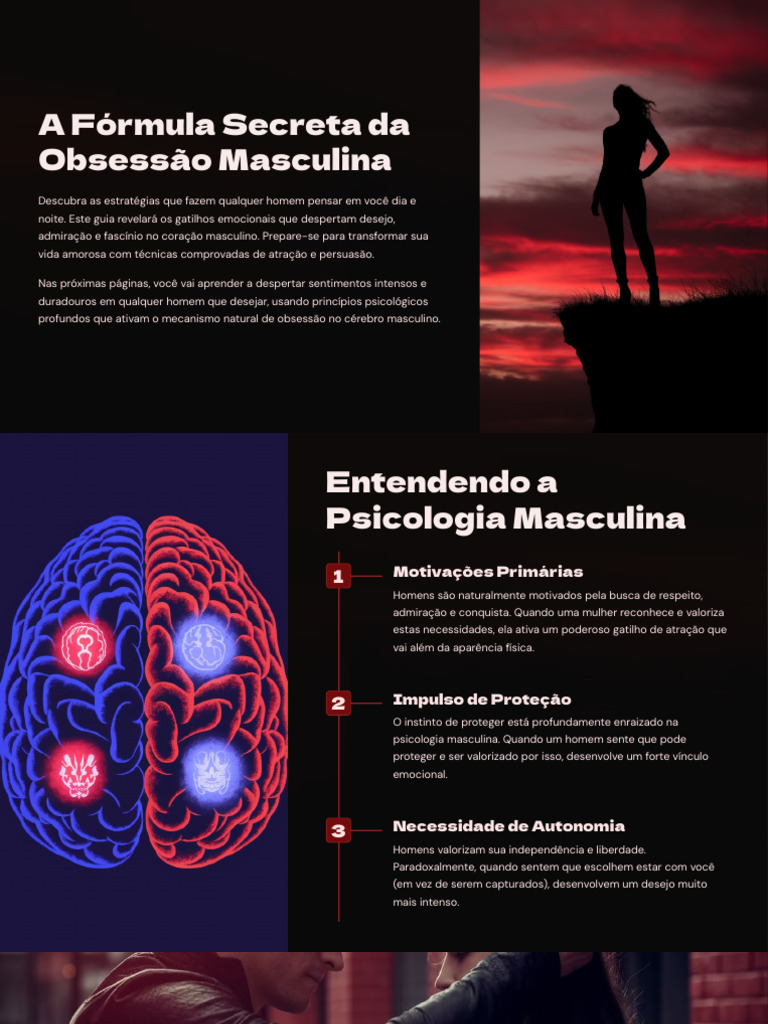 A Fórmula Secreta da Obsessão Masculina

Descubra as estratégias que fazem qualquer homem pensar em você dia e noite. Este guia revelará os gatilhos emocionais que despertam desejo, admiração e fascínio no coração masculino. Prepare-se para transformar sua vida amorosa com técnicas comprovadas de atração e persuasão.

Nas próximas páginas, você vai aprender a despertar sentimentos intensos e duradouros em qualquer homem que desejar, usando princípios psicológicos profundos que ativam o mecanismo natural de obsessão no cérebro masculino.

Entendendo a Psicologia Masculina

1 Motivações Primárias

Homens são naturalmente motivados pela busca de respeito, admiração e conquista. Quando uma mulher reconhece e valoriza estas necessidades, ela ativa um poderoso gatilho de atração que vai além da aparência física.

2 Impulso de Proteção

O instinto de proteger está profundamente enraizado na psicologia masculina. Quando um homem sente que pode proteger e ser valorizado por isso, desenvolve um forte vínculo emocional.

3 Necessidade de Autonomia

Homens valorizam sua independência e liberdade. Paradoxalmente, quando sentem que escolhem estar com você (em vez de serem capturados), desenvolvem um desejo muito mais intenso.